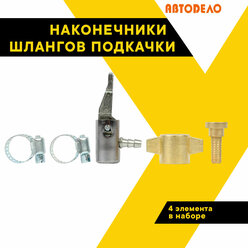 АВТОДЕЛО

НАКОНЕЧНИКИ ШЛАНГОВ ПОДКАЧКИ

4 элемента в наборе